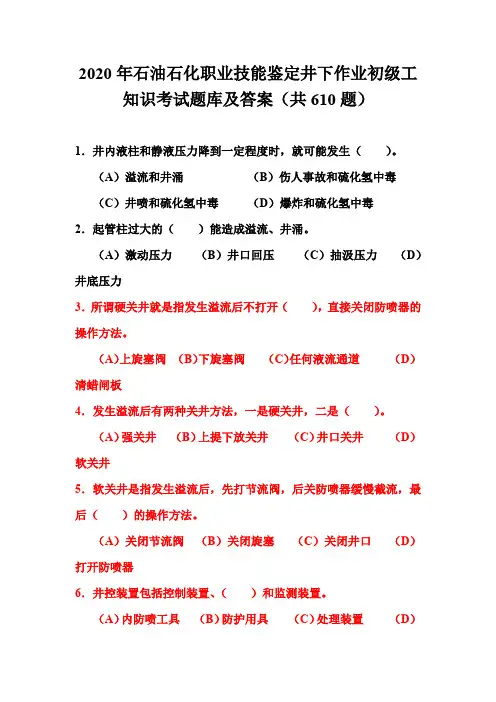 2020 年石油石化职业技能鉴定井下作业初级工知识考试题库及答案（共 610 题）

1. 井内液柱和静液压力降到一定程度时，就可能发生（　　）。

（A）溢流和井涌　　（B）伤人事故和硫化氢中毒

（C）井喷和硫化氢中毒　　（D）爆炸和硫化氢中毒

2. 起管柱过大的（　　）能造成溢流、井涌。

（A）激动压力　（B）井口回压　（C）抽汲压力　（D）井底压力

3. 所谓硬关井就是指发生溢流后不打开（　　），直接关闭防喷器的操作方法。

（A)上旋塞阀　(B)下旋塞阀　(C)任何液流通道　(D)清蜡闸板

4. 发生溢流后有两种关井方法，一是硬关井，二是（　　）。

（A）强关井　（B）上提下放关井　（C）井口关井　（D）软关井

5. 软关井是指发生溢流后，先打节流阀，后关防喷器缓慢截流，最后（　　）的操作方法。

（A）关闭节流阀　（B）关闭旋塞　（C）关闭井口　（D）打开防喷器

6. 井控装置包括控制装置、（　　）和监测装置。

（A)内防喷工具　(B)防护用具　(C)处理装置　(D)